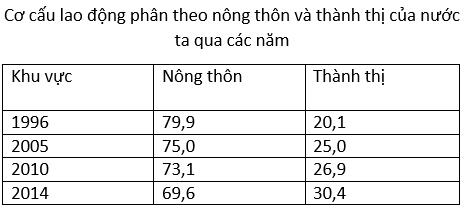 Cơ cấu lao động phân theo nông thôn và thành thị của nước ta qua các năm

| Khu vực | Nông thôn | Thành thị |
|---|---|---|
| 1996 | 79,9 | 20,1 |
| 2005 | 75,0 | 25,0 |
| 2010 | 73,1 | 26,9 |
| 2014 | 69,6 | 30,4 |